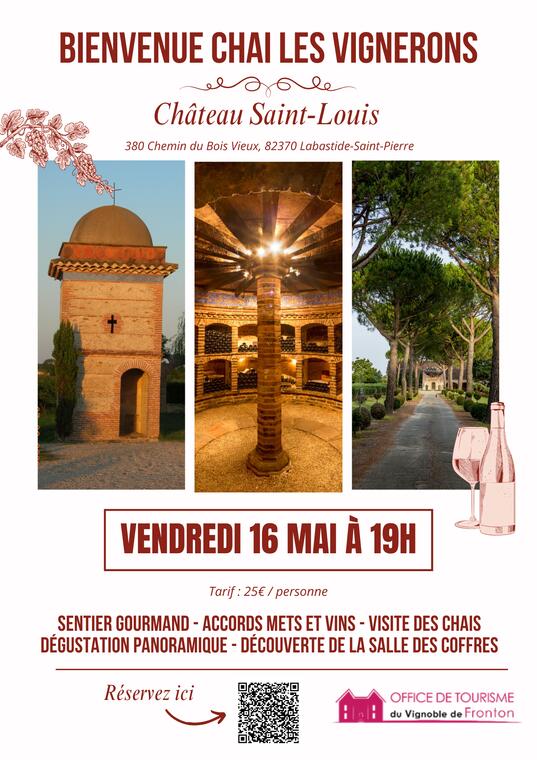 BIENVENUE CHAI LES VIGNERONS

Château Saint-Louis

380 Chemin du Bois Vieux, 82370 Labastide-Saint-Pierre

VENDREDI 16 MAI À 19H

Tarif : 25€ / personne

SENTIER GOURMAND - ACCORDS METS ET VINS - VISITE DES CHAIS
DÉGUSTATION PANORAMIQUE - DÉCOUVERTE DE LA SALLE DES COFFRES

Réservez ici

OFFICE DE TOURISME
du Vignoble de Fronton